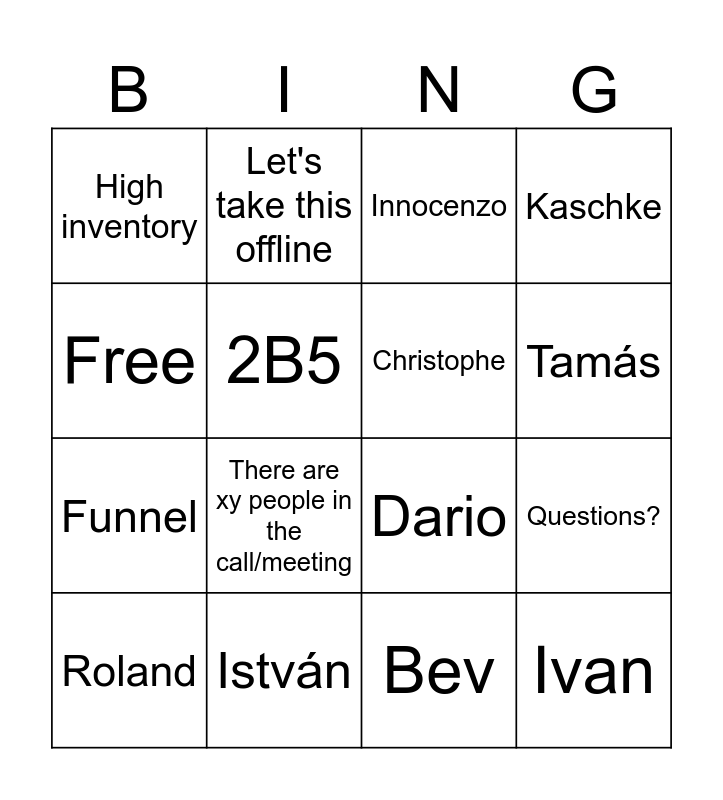 | B | I | N | G |
|---|---|---|---|
| High inventory | Let's take this offline | Innocenzo | Kaschke |
| Free | 2B5 | Christophe | Tamás |
| Funnel | There are xy people in the call/meeting | Dario | Questions? |
| Roland | István | Bev | Ivan |